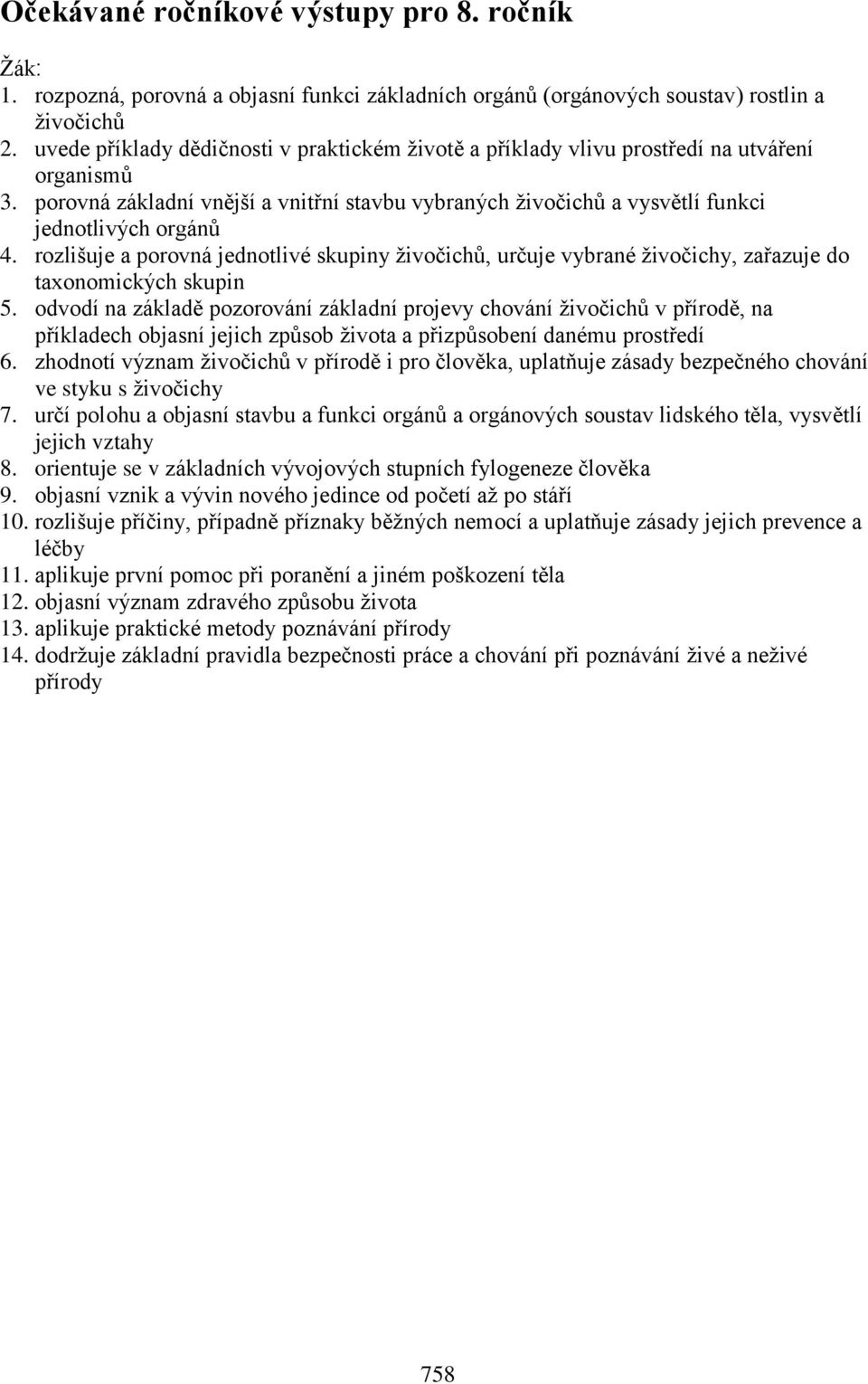 Očekávané ročníkové výstupy pro 8. ročník

Žák:
1. rozpozná, porovná a objasní funkci základních orgánů (orgánových soustav) rostlin a živočichů
2. uvede příklady dědičnosti v praktickém životě a příklady vlivu prostředí na utváření organismů
3. porovná základní vnější a vnitřní stavbu vybraných živočichů a vysvětlí funkci jednotlivých orgánů
4. rozlišuje a porovná jednotlivé skupiny živočichů, určuje vybrané živočichy, zařazuje do taxonomických skupin
5. odvodí na základě pozorování základní projevy chování živočichů v přírodě, na příkladech objasní jejich způsob života a přizpůsobení danému prostředí
6. zhodnotí význam živočichů v přírodě i pro člověka, uplatňuje zásady bezpečného chování ve styku s živočichy
7. určí polohu a objasní stavbu a funkci orgánů a orgánových soustav lidského těla, vysvětlí jejich vztahy
8. orientuje se v základních vývojových stupních fylogeneze člověka
9. objasní vznik a vývin nového jedince od početí až po stáří
10. rozlišuje příčiny, případně příznaky běžných nemocí a uplatňuje zásady jejich prevence a léčby
11. aplikuje první pomoc při poranění a jiném poškození těla
12. objasní význam zdravého způsobu života
13. aplikuje praktické metody poznávání přírody
14. dodržuje základní pravidla bezpečnosti práce a chování při poznávání živé a neživé přírody

758